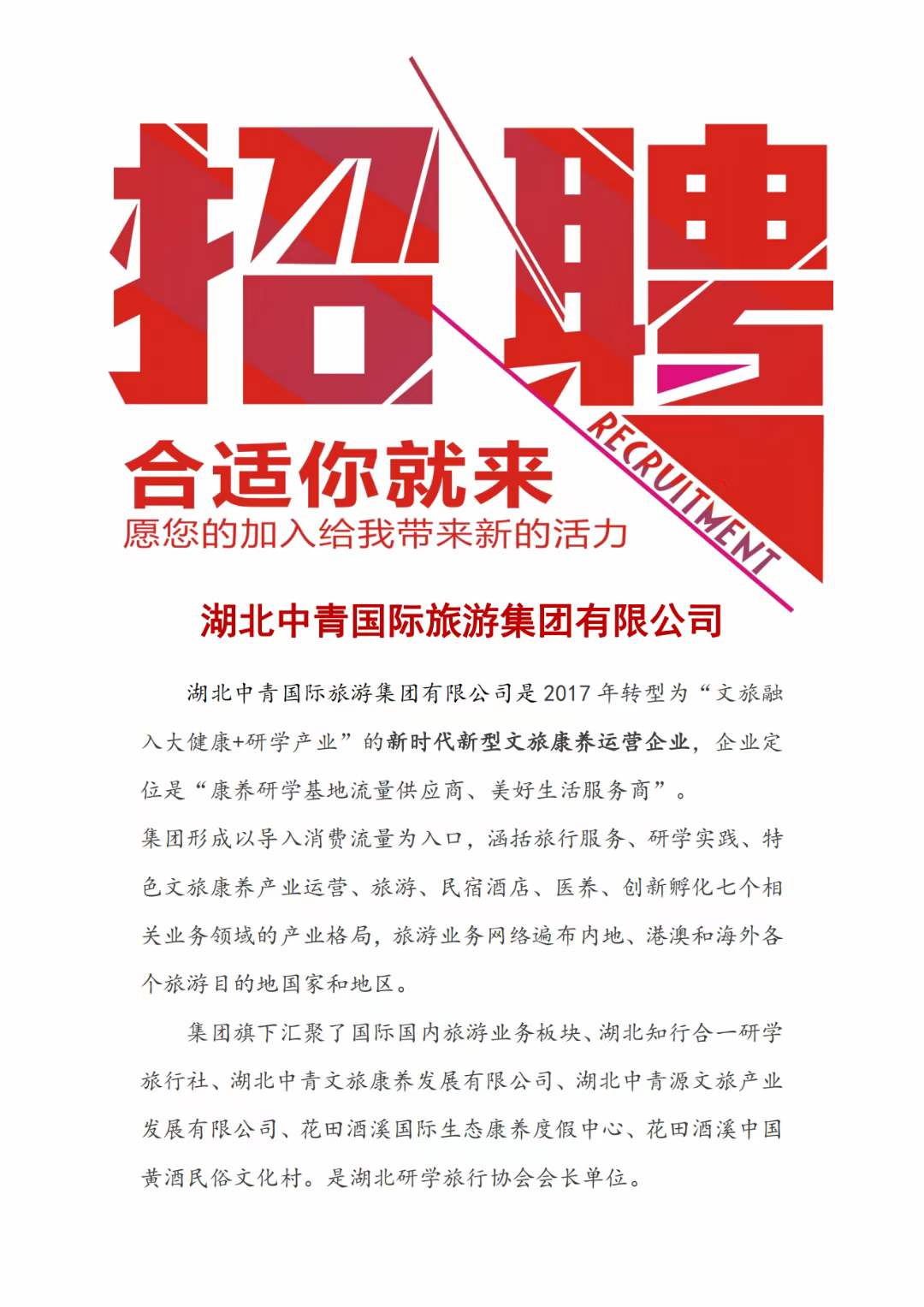 招聘

RECRUITMENT

合适你就来

愿您的加入给我带来新的活力

湖北中青国际旅游集团有限公司

湖北中青国际旅游集团有限公司是2017年转型为“文旅融入大健康+研学产业”的新时代新型文旅康养运营企业，企业定位是“康养研学基地流量供应商、美好生活服务商”。

集团形成以导入消费流量为入口，涵括旅行服务、研学实践、特色文旅康养产业运营、旅游、民宿酒店、医养、创新孵化七个相关业务领域的产业格局，旅游业务网络遍布内地、港澳和海外各个旅游目的地国家和地区。

集团旗下汇聚了国际国内旅游业务板块、湖北知行合一研学旅行社、湖北中青文旅康养发展有限公司、湖北中青源文旅产业发展有限公司、花田酒溪国际生态康养度假中心、花田酒溪中国黄酒民俗文化村。是湖北研学旅行协会会长单位。